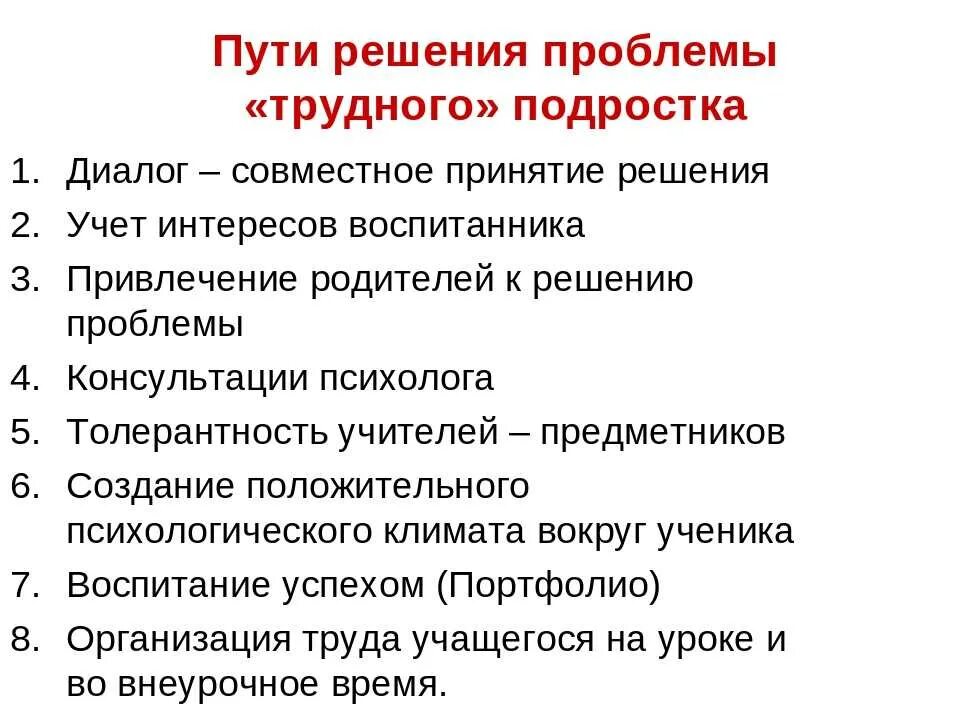 Пути решения проблемы «трудного» подростка

1. Диалог – совместное принятие решения
2. Учет интересов воспитанника
3. Привлечение родителей к решению проблемы
4. Консультации психолога
5. Толерантность учителей – предметников
6. Создание положительного психологического климата вокруг ученика
7. Воспитание успехом (Портфолио)
8. Организация труда учащегося на уроке и во внеурочное время.